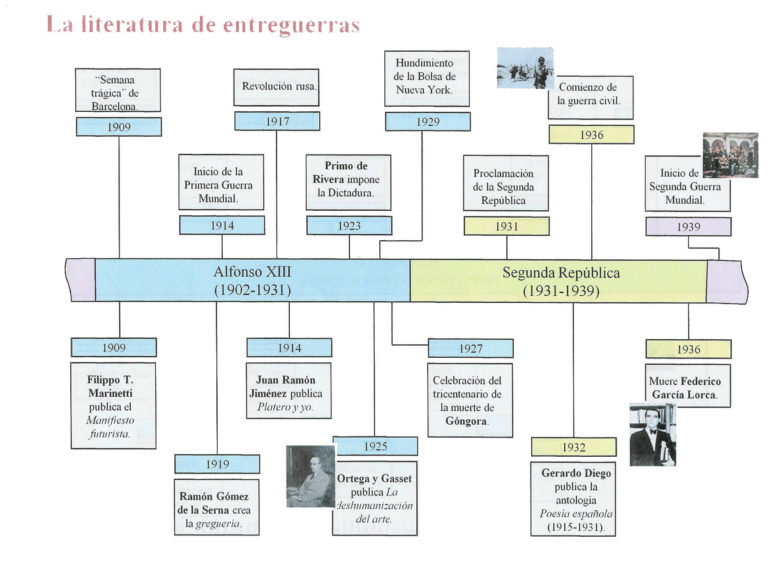 La literatura de entreguerras

"Semana trágica" de Barcelona.
1909

Revolución rusa.
1917

Hundimiento de la Bolsa de Nueva York.
1929

Comienzo de la guerra civil.
1936

Inicio de la Primera Guerra Mundial.
1914

Primo de Rivera impone la Dictadura.
1923

Proclamación de la Segunda República
1931

Inicio de Segunda Guerra Mundial.
1939

Alfonso XIII
(1902-1931)

Segunda República
(1931-1939)

1909
Filippo T. Marinetti publica el Manifiesto futurista.

1919
Ramón Gómez de la Serna crea la greguería.

1914
Juan Ramón Jiménez publica Platero y yo.

1925
Ortega y Gasset publica La deshumanización del arte.

1927
Celebración del tricentenario de la muerte de Góngora.

1932
Gerardo Diego publica la antología Poesía española (1915-1931).

1936
Muere Federico García Lorca.